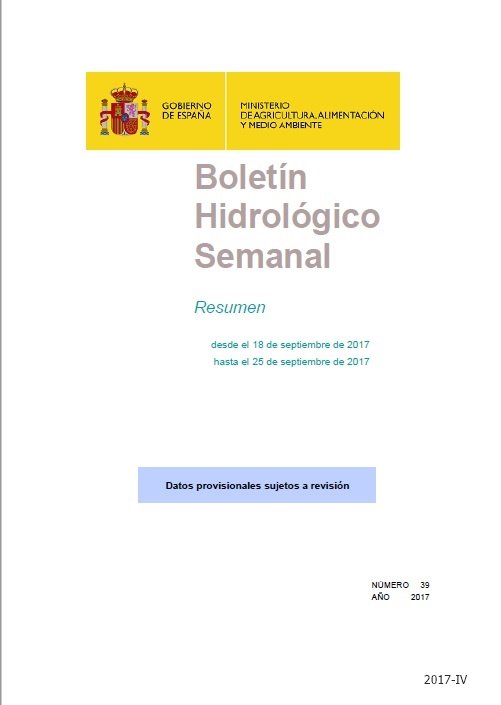 GOBIERNO DE ESPAÑA

MINISTERIO DE AGRICULTURA, ALIMENTACIÓN Y MEDIO AMBIENTE

Boletín Hidrológico Semanal

Resumen

desde el 18 de septiembre de 2017
hasta el 25 de septiembre de 2017

Datos provisionales sujetos a revisión

NÚMERO 39
AÑO 2017

2017-IV